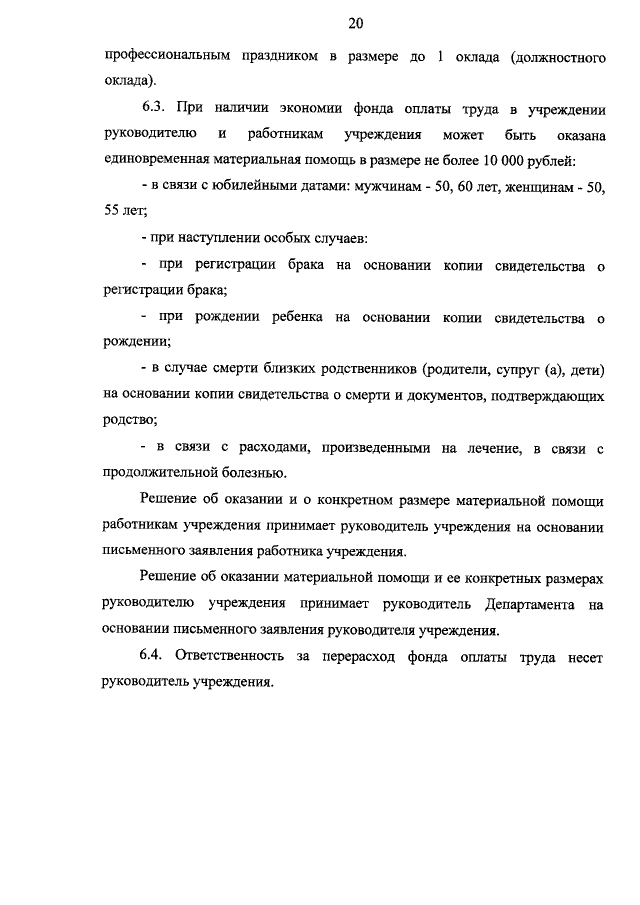 20

профессиональным праздником в размере до 1 оклада (должностного оклада).

6.3. При наличии экономии фонда оплаты труда в учреждении руководителю и работникам учреждения может быть оказана единовременная материальная помощь в размере не более 10 000 рублей:

- в связи с юбилейными датами: мужчинам - 50, 60 лет, женщинам - 50, 55 лет;

- при наступлении особых случаев:

- при регистрации брака на основании копии свидетельства о регистрации брака;

- при рождении ребенка на основании копии свидетельства о рождении;

- в случае смерти близких родственников (родители, супруг (а), дети) на основании копии свидетельства о смерти и документов, подтверждающих родство;

- в связи с расходами, произведенными на лечение, в связи с продолжительной болезнью.

Решение об оказании и о конкретном размере материальной помощи работникам учреждения принимает руководитель учреждения на основании письменного заявления работника учреждения.

Решение об оказании материальной помощи и ее конкретных размерах руководителю учреждения принимает руководитель Департамента на основании письменного заявления руководителя учреждения.

6.4. Ответственность за перерасход фонда оплаты труда несет руководитель учреждения.